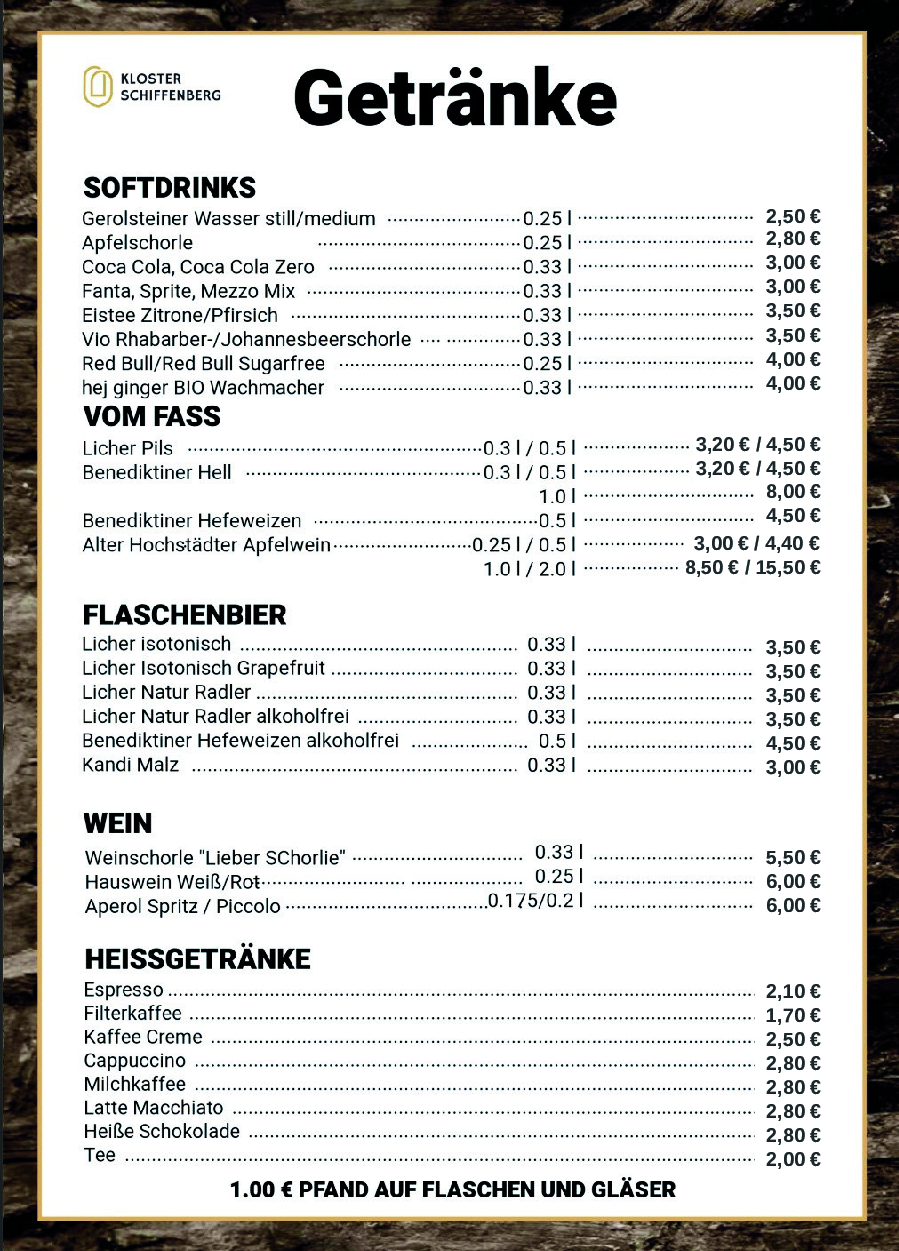 KLOSTER SCHIFFENBERG

Getränke

SOFTDRINKS
Gerolsteiner Wasser still/medium 0.25 l 2,50 €
Apfelschorle 0.25 l 2,80 €
Coca Cola, Coca Cola Zero 0.33 l 3,00 €
Fanta, Sprite, Mezzo Mix 0.33 l 3,00 €
Eistee Zitrone/Pfirsich 0.33 l 3,50 €
Vio Rhabarber-/Johannesbeerschorle 0.33 l 3,50 €
Red Bull/Red Bull Sugarfree 0.25 l 4,00 €
hej ginger BIO Wachmacher 0.33 l 4,00 €

VOM FASS
Licher Pils 0.3 l / 0.5 l 3,20 € / 4,50 €
Benediktiner Hell 0.3 l / 0.5 l 3,20 € / 4,50 €
1.0 l 8,00 €
Benediktiner Hefeweizen 0.5 l 4,50 €
Alter Hochstädter Apfelwein 0.25 l / 0.5 l 3,00 € / 4,40 €
1.0 l / 2.0 l 8,50 € / 15,50 €

FLASCHENBIER
Licher isotonisch 0.33 l 3,50 €
Licher Isotonisch Grapefruit 0.33 l 3,50 €
Licher Natur Radler 0.33 l 3,50 €
Licher Natur Radler alkoholfrei 0.33 l 3,50 €
Benediktiner Hefeweizen alkoholfrei 0.5 l 4,50 €
Kandi Malz 0.33 l 3,00 €

WEIN
Weinschorle "Lieber SChorlie" 0.33 l 5,50 €
Hauswein Weiß/Rot 0.25 l 6,00 €
Aperol Spritz / Piccolo 0.175/0.2 l 6,00 €

HEISSGETRÄNKE
Espresso 2,10 €
Filterkaffee 1,70 €
Kaffee Creme 2,50 €
Cappuccino 2,80 €
Milchkaffee 2,80 €
Latte Macchiato 2,80 €
Heiße Schokolade 2,80 €
Tee 2,00 €

1.00 € PFAND AUF FLASCHEN UND GLÄSER